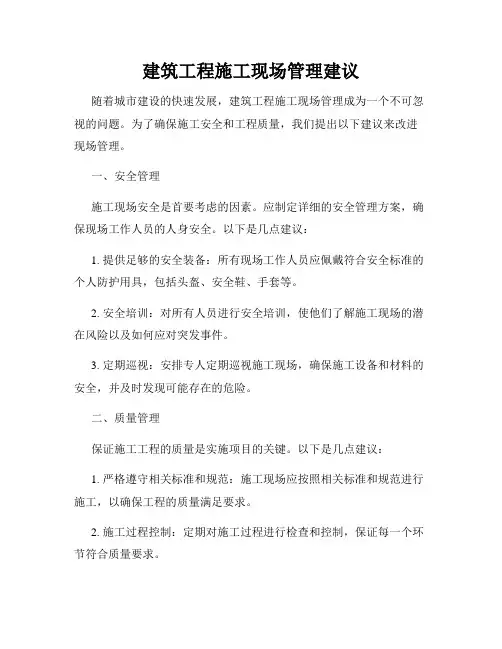 建筑工程施工现场管理建议

随着城市建设的快速发展，建筑工程施工现场管理成为一个不可忽视的问题。为了确保施工安全和工程质量，我们提出以下建议来改进现场管理。

一、安全管理

施工现场安全是首要考虑的因素。应制定详细的安全管理方案，确保现场工作人员的人身安全。以下是几点建议：

1. 提供足够的安全装备：所有现场工作人员应佩戴符合安全标准的个人防护用具，包括头盔、安全鞋、手套等。

2. 安全培训：对所有人员进行安全培训，使他们了解施工现场的潜在风险以及如何应对突发事件。

3. 定期巡视：安排专人定期巡视施工现场，确保施工设备和材料的安全，并及时发现可能存在的危险。

二、质量管理

保证施工工程的质量是实施项目的关键。以下是几点建议：

1. 严格遵守相关标准和规范：施工现场应按照相关标准和规范进行施工，以确保工程的质量满足要求。

2. 施工过程控制：定期对施工过程进行检查和控制，保证每一个环节符合质量要求。